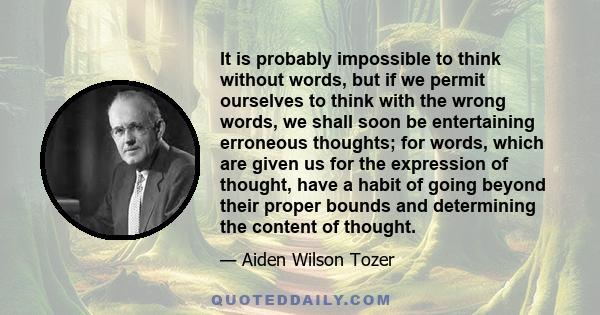 It is probably impossible to think without words, but if we permit ourselves to think with the wrong words, we shall soon be entertaining erroneous thoughts; for words, which are given us for the expression of thought, have a habit of going beyond their proper bounds and determining the content of thought.

— Aiden Wilson Tozer

QUOTEDDAILY.COM